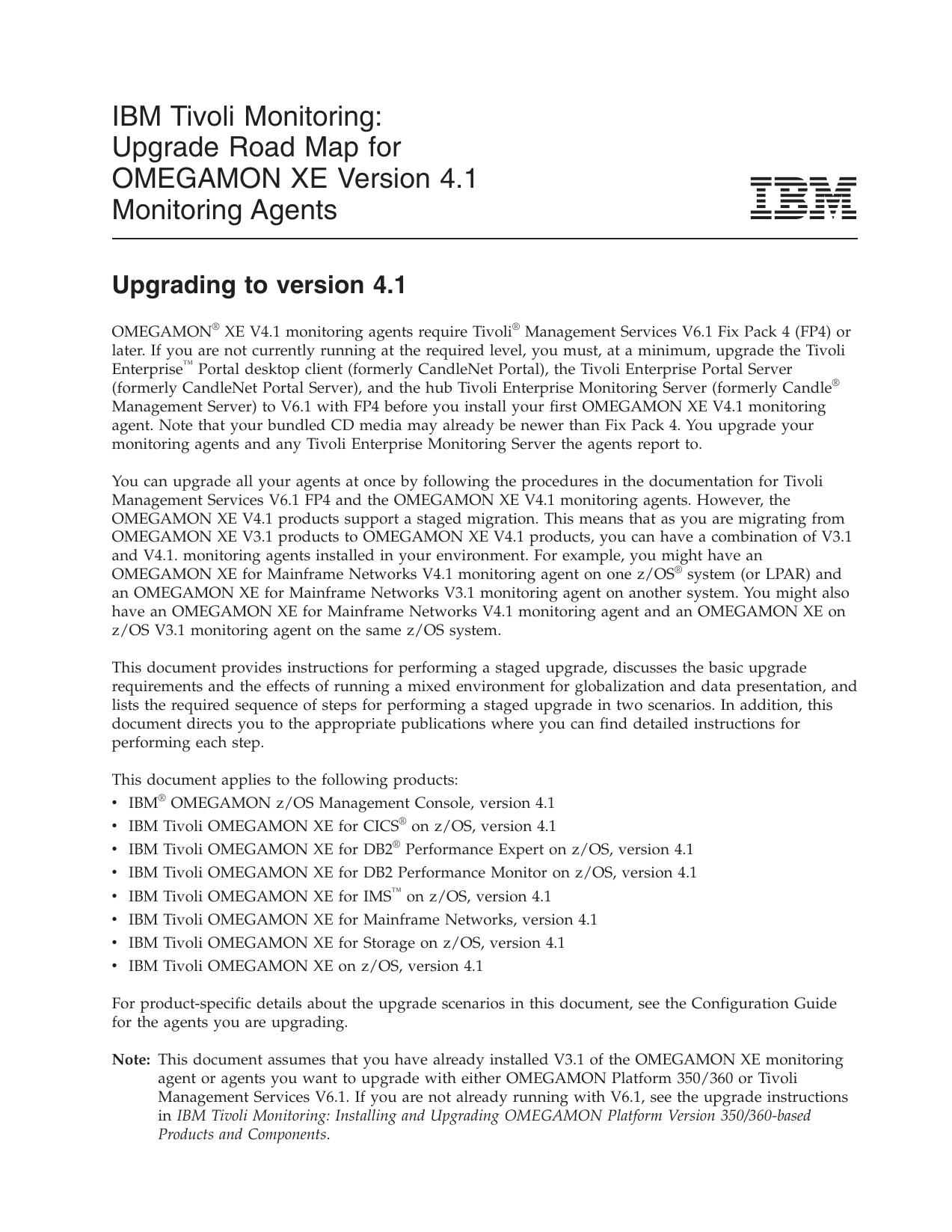 IBM Tivoli Monitoring: Upgrade Road Map for OMEGAMON XE Version 4.1 Monitoring Agents

IBM

Upgrading to version 4.1

OMEGAMON® XE V4.1 monitoring agents require Tivoli® Management Services V6.1 Fix Pack 4 (FP4) or later. If you are not currently running at the required level, you must, at a minimum, upgrade the Tivoli Enterprise™ Portal desktop client (formerly CandleNet Portal), the Tivoli Enterprise Portal Server (formerly CandleNet Portal Server), and the hub Tivoli Enterprise Monitoring Server (formerly Candle® Management Server) to V6.1 with FP4 before you install your first OMEGAMON XE V4.1 monitoring agent. Note that your bundled CD media may already be newer than Fix Pack 4. You upgrade your monitoring agents and any Tivoli Enterprise Monitoring Server the agents report to.

You can upgrade all your agents at once by following the procedures in the documentation for Tivoli Management Services V6.1 FP4 and the OMEGAMON XE V4.1 monitoring agents. However, the OMEGAMON XE V4.1 products support a staged migration. This means that as you are migrating from OMEGAMON XE V3.1 products to OMEGAMON XE V4.1 products, you can have a combination of V3.1 and V4.1. monitoring agents installed in your environment. For example, you might have an OMEGAMON XE for Mainframe Networks V4.1 monitoring agent on one z/OS® system (or LPAR) and an OMEGAMON XE for Mainframe Networks V3.1 monitoring agent on another system. You might also have an OMEGAMON XE for Mainframe Networks V4.1 monitoring agent and an OMEGAMON XE on z/OS V3.1 monitoring agent on the same z/OS system.

This document provides instructions for performing a staged upgrade, discusses the basic upgrade requirements and the effects of running a mixed environment for globalization and data presentation, and lists the required sequence of steps for performing a staged upgrade in two scenarios. In addition, this document directs you to the appropriate publications where you can find detailed instructions for performing each step.

This document applies to the following products:
• IBM® OMEGAMON z/OS Management Console, version 4.1
• IBM Tivoli OMEGAMON XE for CICS® on z/OS, version 4.1
• IBM Tivoli OMEGAMON XE for DB2® Performance Expert on z/OS, version 4.1
• IBM Tivoli OMEGAMON XE for DB2 Performance Monitor on z/OS, version 4.1
• IBM Tivoli OMEGAMON XE for IMS™ on z/OS, version 4.1
• IBM Tivoli OMEGAMON XE for Mainframe Networks, version 4.1
• IBM Tivoli OMEGAMON XE for Storage on z/OS, version 4.1
• IBM Tivoli OMEGAMON XE on z/OS, version 4.1

For product-specific details about the upgrade scenarios in this document, see the Configuration Guide for the agents you are upgrading.

Note: This document assumes that you have already installed V3.1 of the OMEGAMON XE monitoring agent or agents you want to upgrade with either OMEGAMON Platform 350/360 or Tivoli Management Services V6.1. If you are not already running with V6.1, see the upgrade instructions in IBM Tivoli Monitoring: Installing and Upgrading OMEGAMON Platform Version 350/360-based Products and Components.